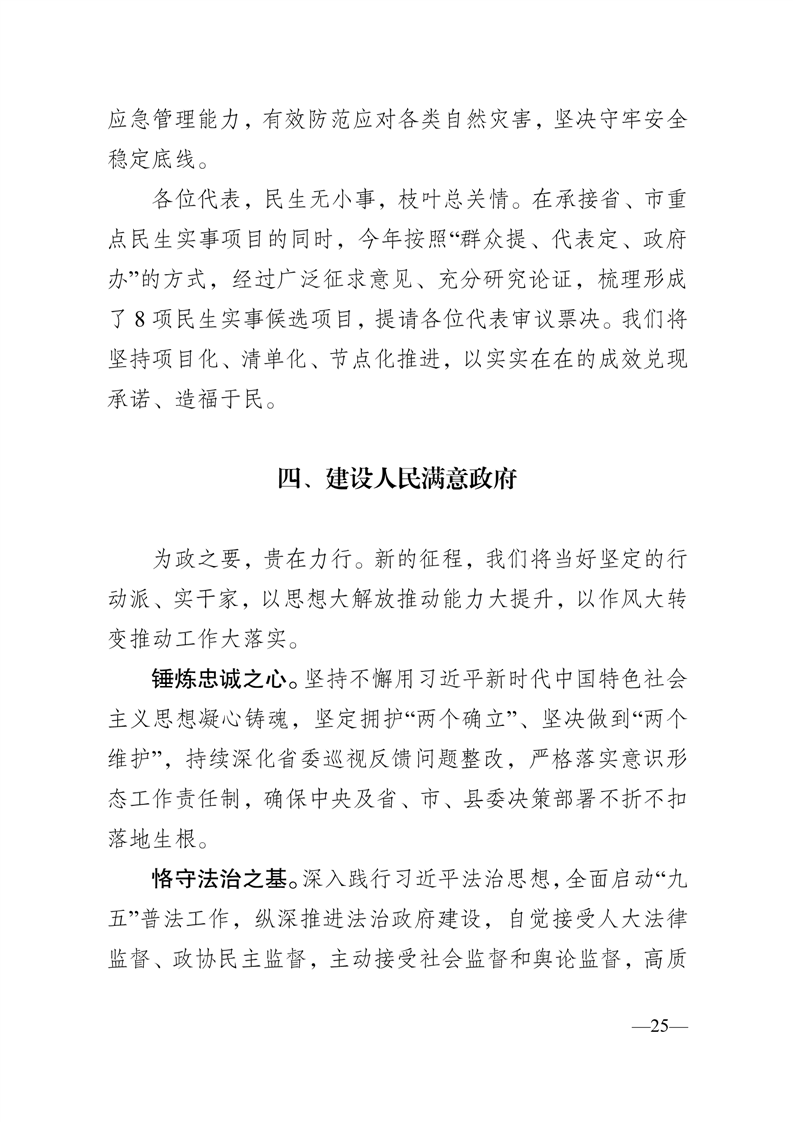 应急管理能力，有效防范应对各类自然灾害，坚决守牢安全稳定底线。

各位代表，民生无小事，枝叶总关情。在承接省、市重点民生实事项目的同时，今年按照“群众提、代表定、政府办”的方式，经过广泛征求意见、充分研究论证，梳理形成了8项民生实事候选项目，提请各位代表审议票决。我们将坚持项目化、清单化、节点化推进，以实实在在的成效兑现承诺、造福于民。

四、建设人民满意政府

为政之要，贵在力行。新的征程，我们将当好坚定的行动派、实干家，以思想大解放推动能力大提升，以作风大转变推动工作大落实。

锤炼忠诚之心。坚持不懈用习近平新时代中国特色社会主义思想凝心铸魂，坚定拥护“两个确立”、坚决做到“两个维护”，持续深化省委巡视反馈问题整改，严格落实意识形态工作责任制，确保中央及省、市、县委决策部署不折不扣落地生根。

恪守法治之基。深入践行习近平法治思想，全面启动“九五”普法工作，纵深推进法治政府建设，自觉接受人大法律监督、政协民主监督，主动接受社会监督和舆论监督，高质

—25—